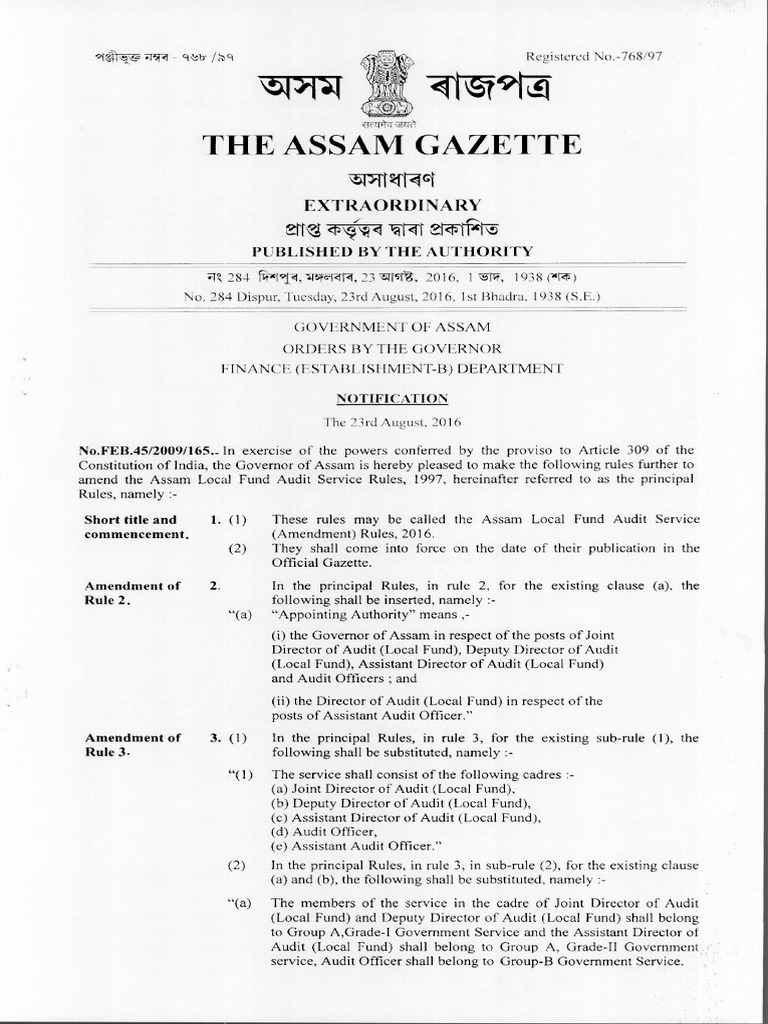 পঞ্জীভুক্ত নম্বৰ - ৭৬৮ /৯৭

Registered No.-768/97

অসম ৰাজপত্ৰ

सत्यमेव जयते

THE ASSAM GAZETTE

অসাধাৰণ

EXTRAORDINARY

প্ৰাপ্ত কৰ্তৃত্বৰ দ্বাৰা প্ৰকাশিত

PUBLISHED BY THE AUTHORITY

নং 284 দিশপুৰ, মঙ্গলবাৰ, 23 আগষ্ট, 2016, 1 ভাদ, 1938 (শক)

No. 284 Dispur, Tuesday, 23rd August, 2016, 1st Bhadra, 1938 (S.E.)

GOVERNMENT OF ASSAM
ORDERS BY THE GOVERNOR
FINANCE (ESTABLISHMENT-B) DEPARTMENT

NOTIFICATION

The 23rd August, 2016

No.FEB.45/2009/165.- In exercise of the powers conferred by the proviso to Article 309 of the Constitution of India, the Governor of Assam is hereby pleased to make the following rules further to amend the Assam Local Fund Audit Service Rules, 1997, hereinafter referred to as the principal Rules, namely :-

Short title and commencement. 1. (1) These rules may be called the Assam Local Fund Audit Service (Amendment) Rules, 2016.

(2) They shall come into force on the date of their publication in the Official Gazette.

Amendment of Rule 2. 2. In the principal Rules, in rule 2, for the existing clause (a), the following shall be inserted, namely :-

"(a) "Appointing Authority" means ,-

(i) the Governor of Assam in respect of the posts of Joint Director of Audit (Local Fund), Deputy Director of Audit (Local Fund), Assistant Director of Audit (Local Fund) and Audit Officers ; and

(ii) the Director of Audit (Local Fund) in respect of the posts of Assistant Audit Officer."

Amendment of Rule 3. 3. (1) In the principal Rules, in rule 3, for the existing sub-rule (1), the following shall be substituted, namely :-

"(1) The service shall consist of the following cadres :-
(a) Joint Director of Audit (Local Fund),
(b) Deputy Director of Audit (Local Fund),
(c) Assistant Director of Audit (Local Fund),
(d) Audit Officer,
(e) Assistant Audit Officer."

(2) In the principal Rules, in rule 3, in sub-rule (2), for the existing clause (a) and (b), the following shall be substituted, namely :-

"(a) The members of the service in the cadre of Joint Director of Audit (Local Fund) and Deputy Director of Audit (Local Fund) shall belong to Group A,Grade-I Government Service and the Assistant Director of Audit (Local Fund) shall belong to Group A, Grade-II Government service, Audit Officer shall belong to Group-B Government Service.